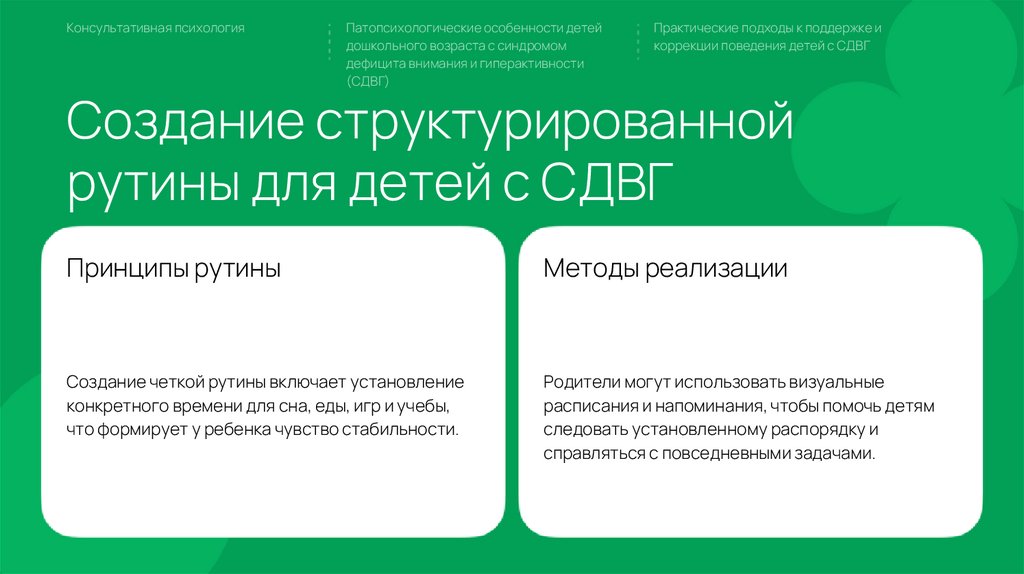 Консультативная психология

Патопсихологические особенности детей дошкольного возраста с синдромом дефицита внимания и гиперактивности (СДВГ)

Практические подходы к поддержке и коррекции поведения детей с СДВГ

Создание структурированной рутины для детей с СДВГ

Принципы рутины

Создание четкой рутины включает установление конкретного времени для сна, еды, игр и учебы, что формирует у ребенка чувство стабильности.

Методы реализации

Родители могут использовать визуальные расписания и напоминания, чтобы помочь детям следовать установленному распорядку и справляться с повседневными задачами.